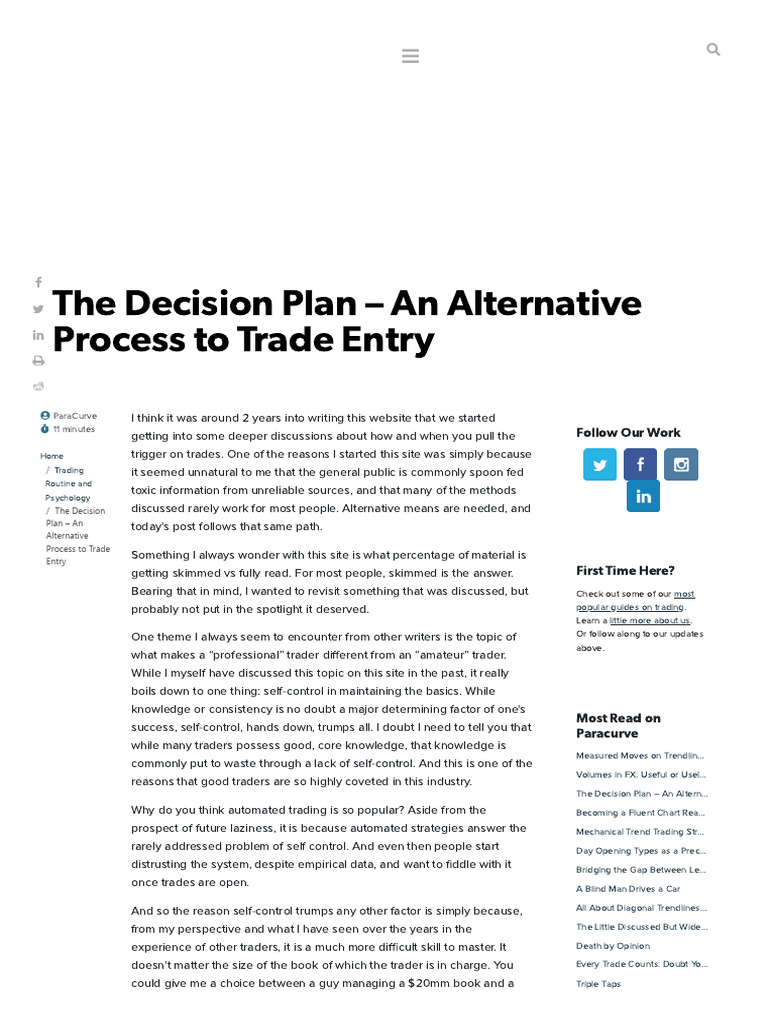 The Decision Plan – An Alternative Process to Trade Entry

ParaCurve
11 minutes

Home / Trading Routine and Psychology / The Decision Plan – An Alternative Process to Trade Entry

I think it was around 2 years into writing this website that we started getting into some deeper discussions about how and when you pull the trigger on trades. One of the reasons I started this site was simply because it seemed unnatural to me that the general public is commonly spoon fed toxic information from unreliable sources, and that many of the methods discussed rarely work for most people. Alternative means are needed, and today's post follows that same path.

Something I always wonder with this site is what percentage of material is getting skimmed vs fully read. For most people, skimmed is the answer. Bearing that in mind, I wanted to revisit something that was discussed, but probably not put in the spotlight it deserved.

One theme I always seem to encounter from other writers is the topic of what makes a "professional" trader different from an "amateur" trader. While I myself have discussed this topic on this site in the past, it really boils down to one thing: self-control in maintaining the basics. While knowledge or consistency is no doubt a major determining factor of one's success, self-control, hands down, trumps all. I doubt I need to tell you that while many traders possess good, core knowledge, that knowledge is commonly put to waste through a lack of self-control. And this is one of the reasons that good traders are so highly coveted in this industry.

Why do you think automated trading is so popular? Aside from the prospect of future laziness, it is because automated strategies answer the rarely addressed problem of self control. And even then people start distrusting the system, despite empirical data, and want to fiddle with it once trades are open.

And so the reason self-control trumps any other factor is simply because, from my perspective and what I have seen over the years in the experience of other traders, it is a much more difficult skill to master. It doesn't matter the size of the book of which the trader is in charge. You could give me a choice between a guy managing a $20mm book and a

Follow Our Work

First Time Here?

Check out some of our most popular guides on trading. Learn a little more about us. Or follow along to our updates above.

Most Read on Paracurve

Measured Moves on Trendlin...
Volumes in FX: Useful or Usel...
The Decision Plan – An Altern...
Becoming a Fluent Chart Rea...
Mechanical Trend Trading Str...
Day Opening Types as a Prec...
Bridging the Gap Between Le...
A Blind Man Drives a Car
All About Diagonal Trendlines...
The Little Discussed But Wide...
Death by Opinion
Every Trade Counts: Doubt Yo...
Triple Taps